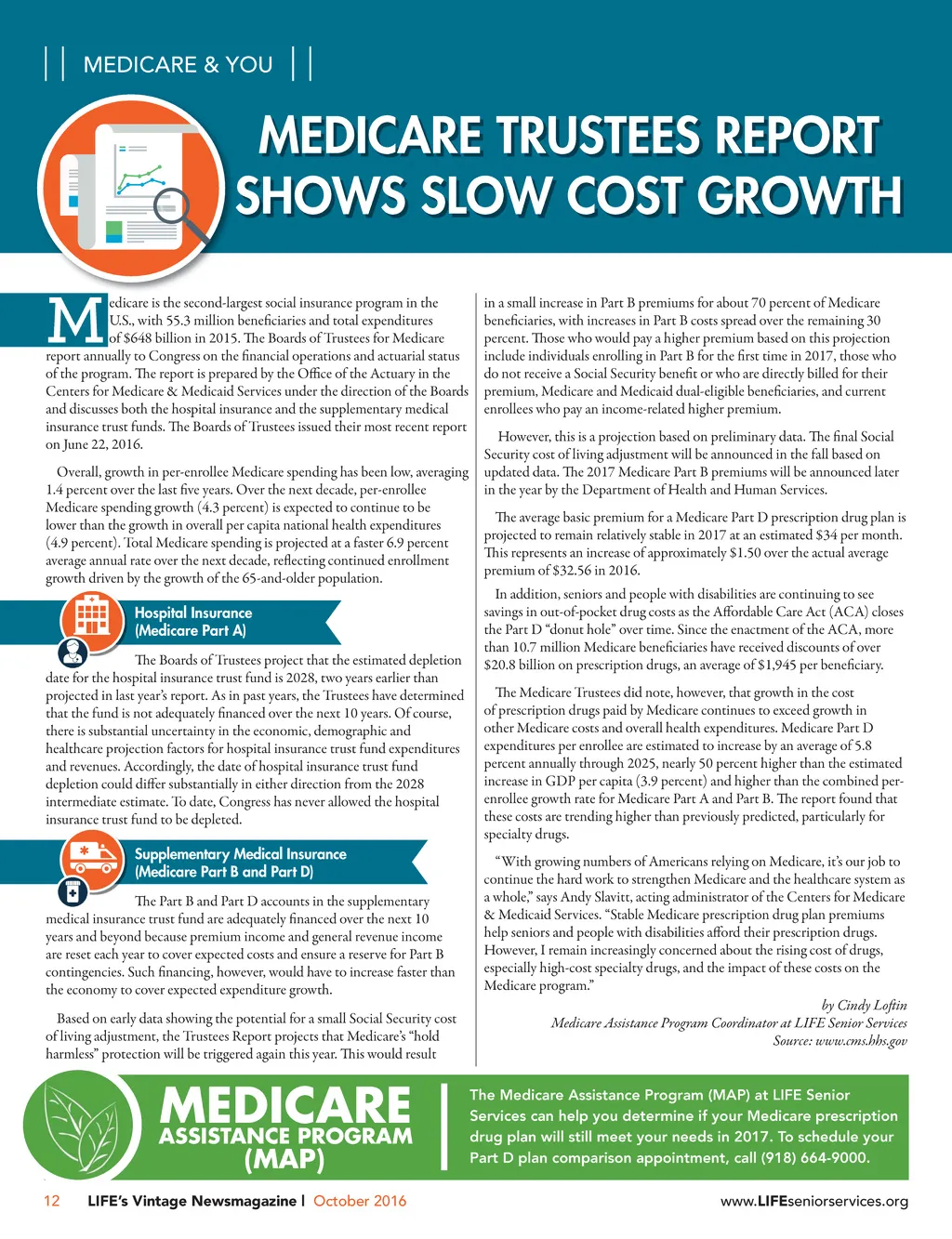 || MEDICARE & YOU ||

MEDICARE TRUSTEES REPORT SHOWS SLOW COST GROWTH

Medicare is the second-largest social insurance program in the U.S., with 55.3 million beneficiaries and total expenditures of $648 billion in 2015. The Boards of Trustees for Medicare report annually to Congress on the financial operations and actuarial status of the program. The report is prepared by the Office of the Actuary in the Centers for Medicare & Medicaid Services under the direction of the Boards and discusses both the hospital insurance and the supplementary medical insurance trust funds. The Boards of Trustees issued their most recent report on June 22, 2016.

Overall, growth in per-enrollee Medicare spending has been low, averaging 1.4 percent over the last five years. Over the next decade, per-enrollee Medicare spending growth (4.3 percent) is expected to continue to be lower than the growth in overall per capita national health expenditures (4.9 percent). Total Medicare spending is projected at a faster 6.9 percent average annual rate over the next decade, reflecting continued enrollment growth driven by the growth of the 65-and-older population.

Hospital Insurance (Medicare Part A)

The Boards of Trustees project that the estimated depletion date for the hospital insurance trust fund is 2028, two years earlier than projected in last year's report. As in past years, the Trustees have determined that the fund is not adequately financed over the next 10 years. Of course, there is substantial uncertainty in the economic, demographic and healthcare projection factors for hospital insurance trust fund expenditures and revenues. Accordingly, the date of hospital insurance trust fund depletion could differ substantially in either direction from the 2028 intermediate estimate. To date, Congress has never allowed the hospital insurance trust fund to be depleted.

Supplementary Medical Insurance (Medicare Part B and Part D)

The Part B and Part D accounts in the supplementary medical insurance trust fund are adequately financed over the next 10 years and beyond because premium income and general revenue income are reset each year to cover expected costs and ensure a reserve for Part B contingencies. Such financing, however, would have to increase faster than the economy to cover expected expenditure growth.

Based on early data showing the potential for a small Social Security cost of living adjustment, the Trustees Report projects that Medicare's "hold harmless" protection will be triggered again this year. This would result in a small increase in Part B premiums for about 70 percent of Medicare beneficiaries, with increases in Part B costs spread over the remaining 30 percent. Those who would pay a higher premium based on this projection include individuals enrolling in Part B for the first time in 2017, those who do not receive a Social Security benefit or who are directly billed for their premium, Medicare and Medicaid dual-eligible beneficiaries, and current enrollees who pay an income-related higher premium.

However, this is a projection based on preliminary data. The final Social Security cost of living adjustment will be announced in the fall based on updated data. The 2017 Medicare Part B premiums will be announced later in the year by the Department of Health and Human Services.

The average basic premium for a Medicare Part D prescription drug plan is projected to remain relatively stable in 2017 at an estimated $34 per month. This represents an increase of approximately $1.50 over the actual average premium of $32.56 in 2016.

In addition, seniors and people with disabilities are continuing to see savings in out-of-pocket drug costs as the Affordable Care Act (ACA) closes the Part D "donut hole" over time. Since the enactment of the ACA, more than 10.7 million Medicare beneficiaries have received discounts of over $20.8 billion on prescription drugs, an average of $1,945 per beneficiary.

The Medicare Trustees did note, however, that growth in the cost of prescription drugs paid by Medicare continues to exceed growth in other Medicare costs and overall health expenditures. Medicare Part D expenditures per enrollee are estimated to increase by an average of 5.8 percent annually through 2025, nearly 50 percent higher than the estimated increase in GDP per capita (3.9 percent) and higher than the combined per-enrollee growth rate for Medicare Part A and Part B. The report found that these costs are trending higher than previously predicted, particularly for specialty drugs.

"With growing numbers of Americans relying on Medicare, it's our job to continue the hard work to strengthen Medicare and the healthcare system as a whole," says Andy Slavitt, acting administrator of the Centers for Medicare & Medicaid Services. "Stable Medicare prescription drug plan premiums help seniors and people with disabilities afford their prescription drugs. However, I remain increasingly concerned about the rising cost of drugs, especially high-cost specialty drugs, and the impact of these costs on the Medicare program."

by Cindy Loftin
Medicare Assistance Program Coordinator at LIFE Senior Services
Source: www.cms.hhs.gov

MEDICARE ASSISTANCE PROGRAM (MAP)

The Medicare Assistance Program (MAP) at LIFE Senior Services can help you determine if your Medicare prescription drug plan will still meet your needs in 2017. To schedule your Part D plan comparison appointment, call (918) 664-9000.

12 LIFE's Vintage Newsmagazine | October 2016 www.LIFEseniorservices.org